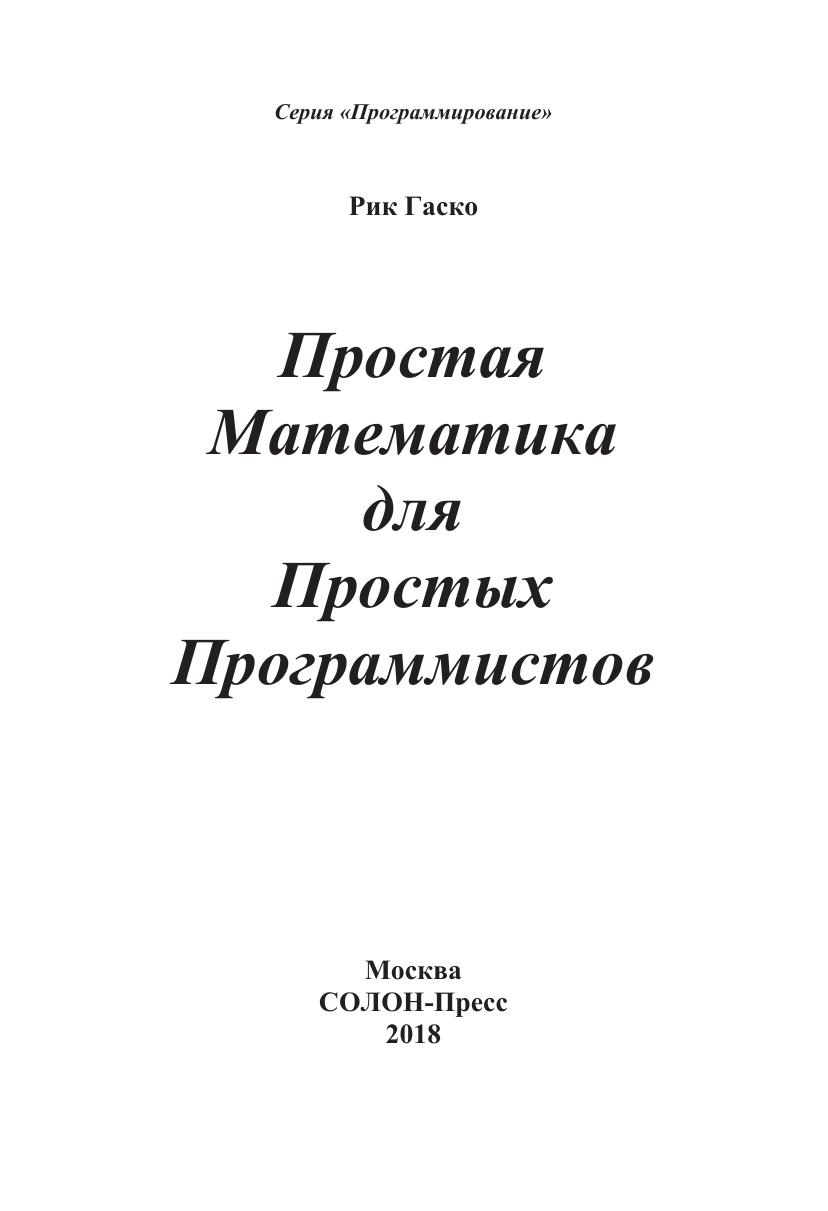 Серия «Программирование»

Рик Гаско

Простая
Математика
для
Простых
Программистов

Москва
СОЛОН-Пресс
2018